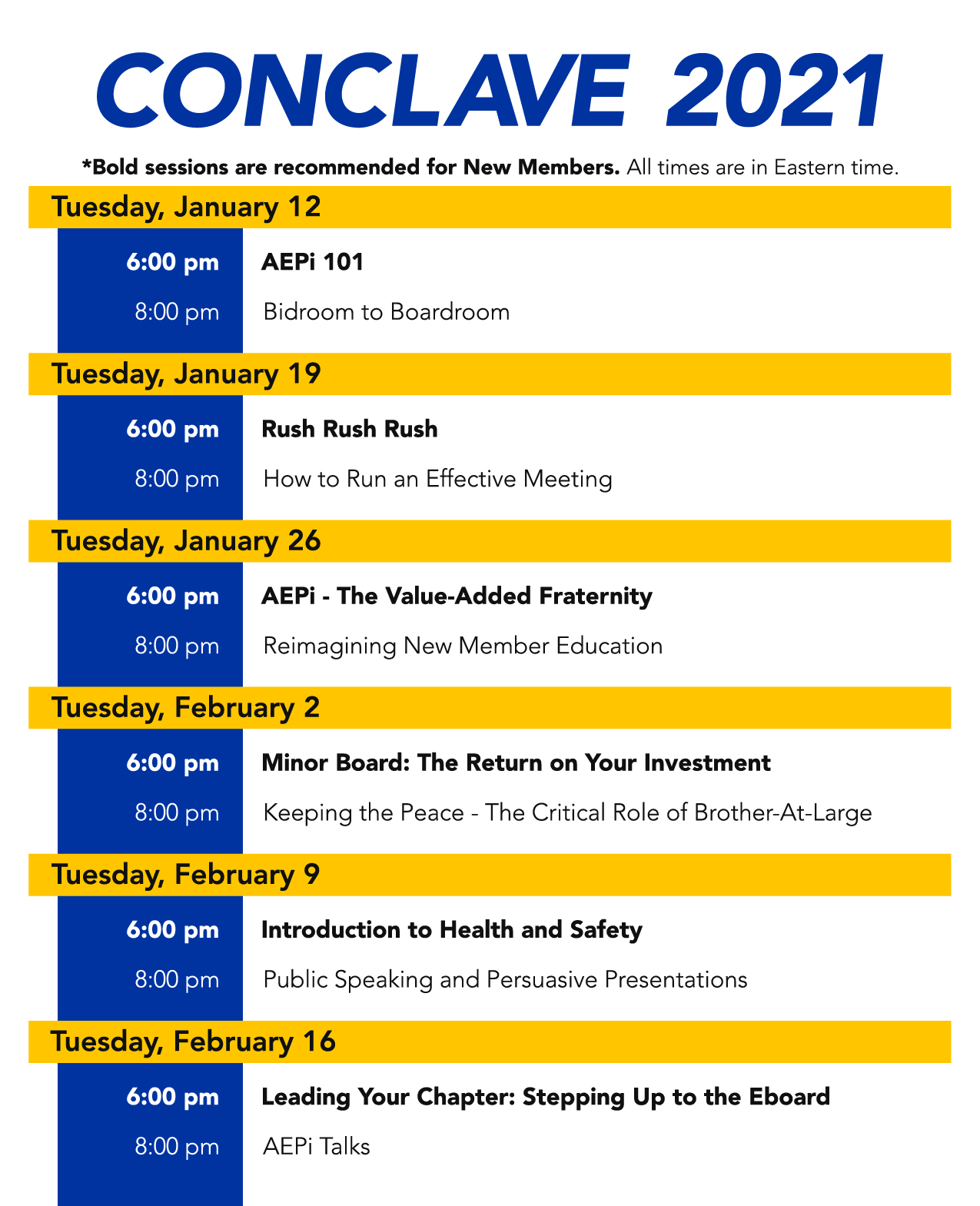 CONCLAVE 2021

*Bold sessions are recommended for New Members. All times are in Eastern time.

Tuesday, January 12

6:00 pm AEPi 101

8:00 pm Bidroom to Boardroom

Tuesday, January 19

6:00 pm Rush Rush Rush

8:00 pm How to Run an Effective Meeting

Tuesday, January 26

6:00 pm AEPi - The Value-Added Fraternity

8:00 pm Reimagining New Member Education

Tuesday, February 2

6:00 pm Minor Board: The Return on Your Investment

8:00 pm Keeping the Peace - The Critical Role of Brother-At-Large

Tuesday, February 9

6:00 pm Introduction to Health and Safety

8:00 pm Public Speaking and Persuasive Presentations

Tuesday, February 16

6:00 pm Leading Your Chapter: Stepping Up to the Eboard

8:00 pm AEPi Talks